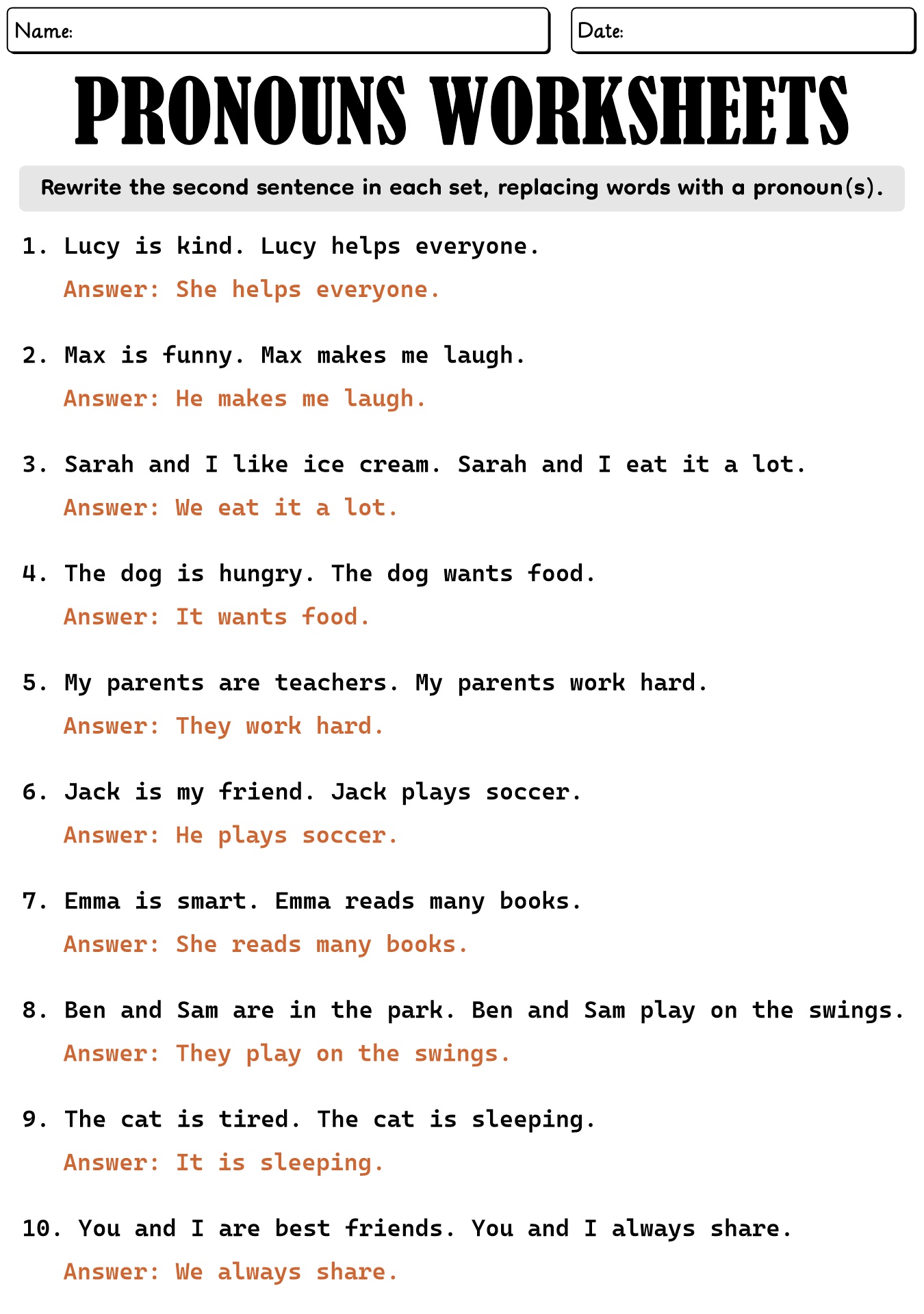 Name:

Date:

PRONOUNS WORKSHEETS

Rewrite the second sentence in each set, replacing words with a pronoun(s).

1. Lucy is kind. Lucy helps everyone.
Answer: She helps everyone.

2. Max is funny. Max makes me laugh.
Answer: He makes me laugh.

3. Sarah and I like ice cream. Sarah and I eat it a lot.
Answer: We eat it a lot.

4. The dog is hungry. The dog wants food.
Answer: It wants food.

5. My parents are teachers. My parents work hard.
Answer: They work hard.

6. Jack is my friend. Jack plays soccer.
Answer: He plays soccer.

7. Emma is smart. Emma reads many books.
Answer: She reads many books.

8. Ben and Sam are in the park. Ben and Sam play on the swings.
Answer: They play on the swings.

9. The cat is tired. The cat is sleeping.
Answer: It is sleeping.

10. You and I are best friends. You and I always share.
Answer: We always share.